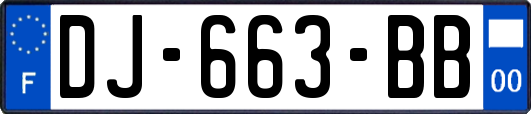 F
DJ-663-BB
00